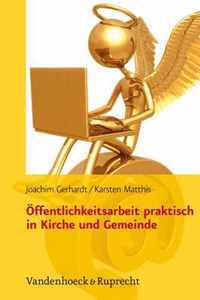 Joachim Gerhardt / Karsten Matthis

Öffentlichkeitsarbeit praktisch in Kirche und Gemeinde

Vandenhoeck & Ruprecht